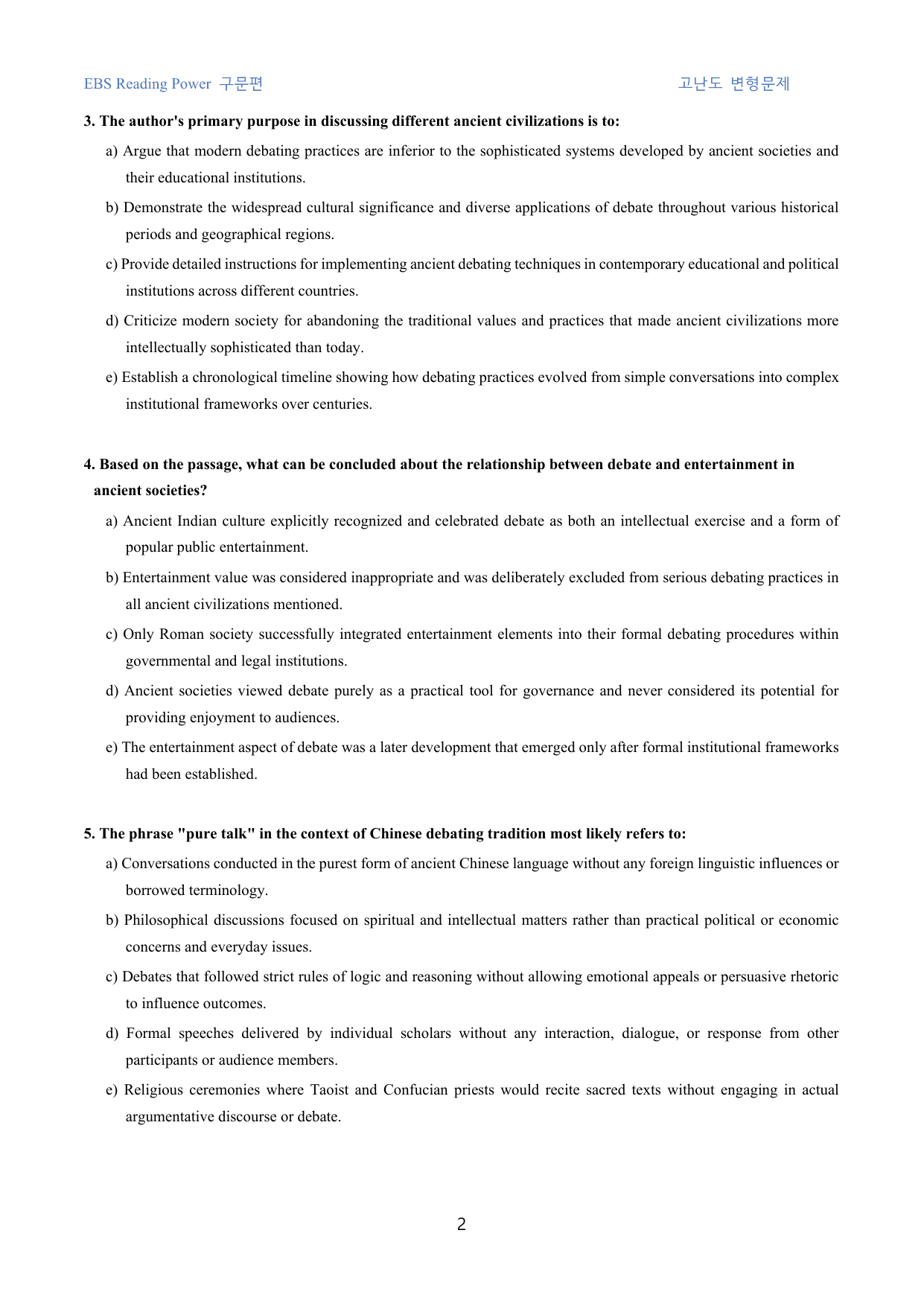 EBS Reading Power 구문편

고난도 변형문제

3. The author's primary purpose in discussing different ancient civilizations is to:

a) Argue that modern debating practices are inferior to the sophisticated systems developed by ancient societies and their educational institutions.

b) Demonstrate the widespread cultural significance and diverse applications of debate throughout various historical periods and geographical regions.

c) Provide detailed instructions for implementing ancient debating techniques in contemporary educational and political institutions across different countries.

d) Criticize modern society for abandoning the traditional values and practices that made ancient civilizations more intellectually sophisticated than today.

e) Establish a chronological timeline showing how debating practices evolved from simple conversations into complex institutional frameworks over centuries.

4. Based on the passage, what can be concluded about the relationship between debate and entertainment in ancient societies?

a) Ancient Indian culture explicitly recognized and celebrated debate as both an intellectual exercise and a form of popular public entertainment.

b) Entertainment value was considered inappropriate and was deliberately excluded from serious debating practices in all ancient civilizations mentioned.

c) Only Roman society successfully integrated entertainment elements into their formal debating procedures within governmental and legal institutions.

d) Ancient societies viewed debate purely as a practical tool for governance and never considered its potential for providing enjoyment to audiences.

e) The entertainment aspect of debate was a later development that emerged only after formal institutional frameworks had been established.

5. The phrase "pure talk" in the context of Chinese debating tradition most likely refers to:

a) Conversations conducted in the purest form of ancient Chinese language without any foreign linguistic influences or borrowed terminology.

b) Philosophical discussions focused on spiritual and intellectual matters rather than practical political or economic concerns and everyday issues.

c) Debates that followed strict rules of logic and reasoning without allowing emotional appeals or persuasive rhetoric to influence outcomes.

d) Formal speeches delivered by individual scholars without any interaction, dialogue, or response from other participants or audience members.

e) Religious ceremonies where Taoist and Confucian priests would recite sacred texts without engaging in actual argumentative discourse or debate.

2